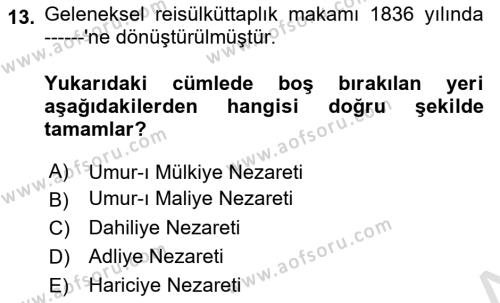 13. Geleneksel reisülküttaplık makamı 1836 yılında ------'ne dönüştürülmüştür.

Yukarıdaki cümlede boş bırakılan yeri aşağıdakilerden hangisi doğru şekilde tamamlar?

A) Umur-ı Mülkiye Nezareti
B) Umur-ı Maliye Nezareti
C) Dahiliye Nezareti
D) Adliye Nezareti
E) Hariciye Nezareti

www.aofsoru.com